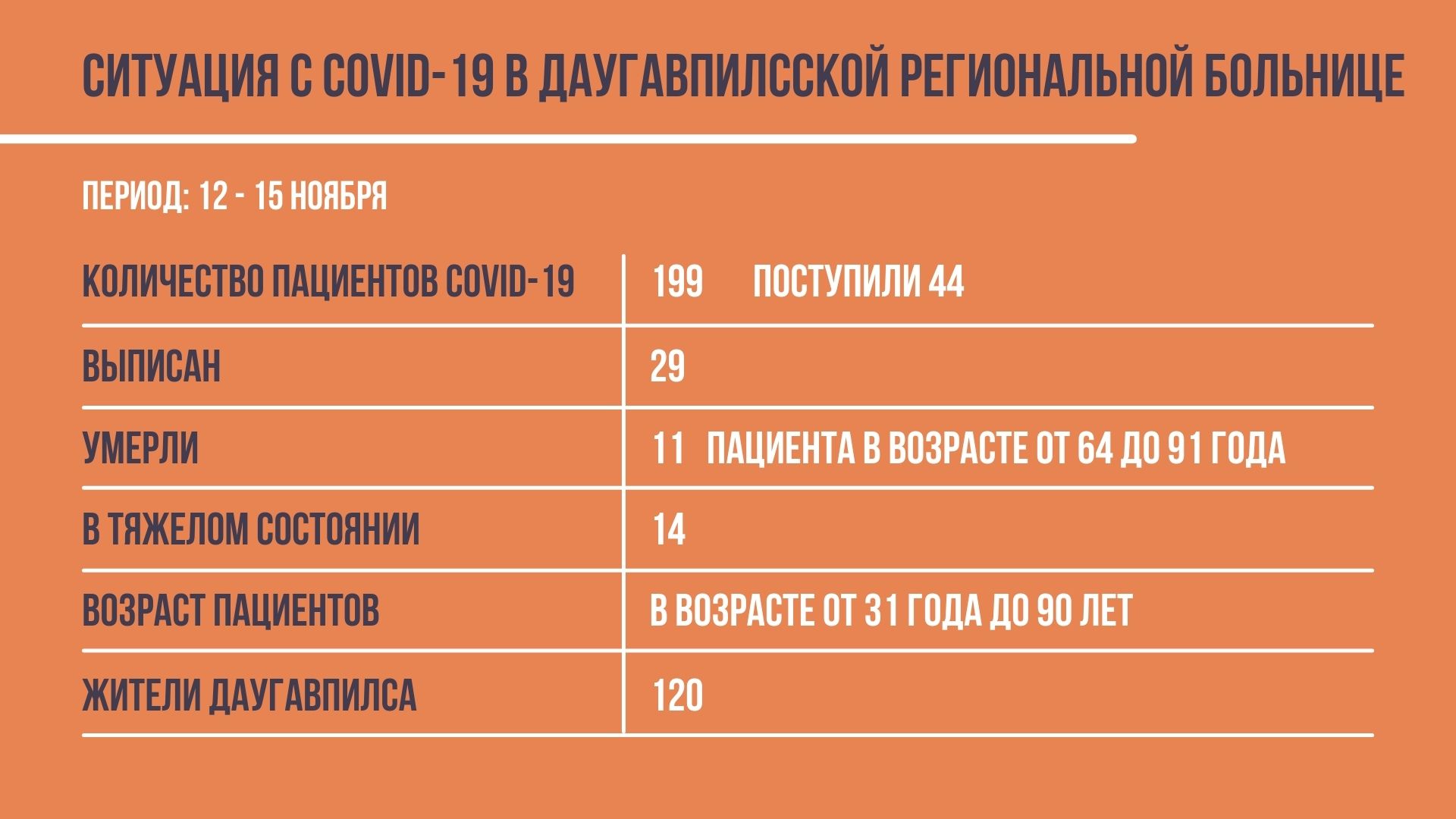 СИТУАЦИЯ С COVID-19 В ДАУГАВПИЛССКОЙ РЕГИОНАЛЬНОЙ БОЛЬНИЦЕ

ПЕРИОД: 12 - 15 НОЯБРЯ

| | |
|---|---|
| КОЛИЧЕСТВО ПАЦИЕНТОВ COVID-19 | 199 ПОСТУПИЛИ 44 |
| ВЫПИСАН | 29 |
| УМЕРЛИ | 11 ПАЦИЕНТА В ВОЗРАСТЕ ОТ 64 ДО 91 ГОДА |
| В ТЯЖЕЛОМ СОСТОЯНИИ | 14 |
| ВОЗРАСТ ПАЦИЕНТОВ | В ВОЗРАСТЕ ОТ 31 ГОДА ДО 90 ЛЕТ |
| ЖИТЕЛИ ДАУГАВПИЛСА | 120 |